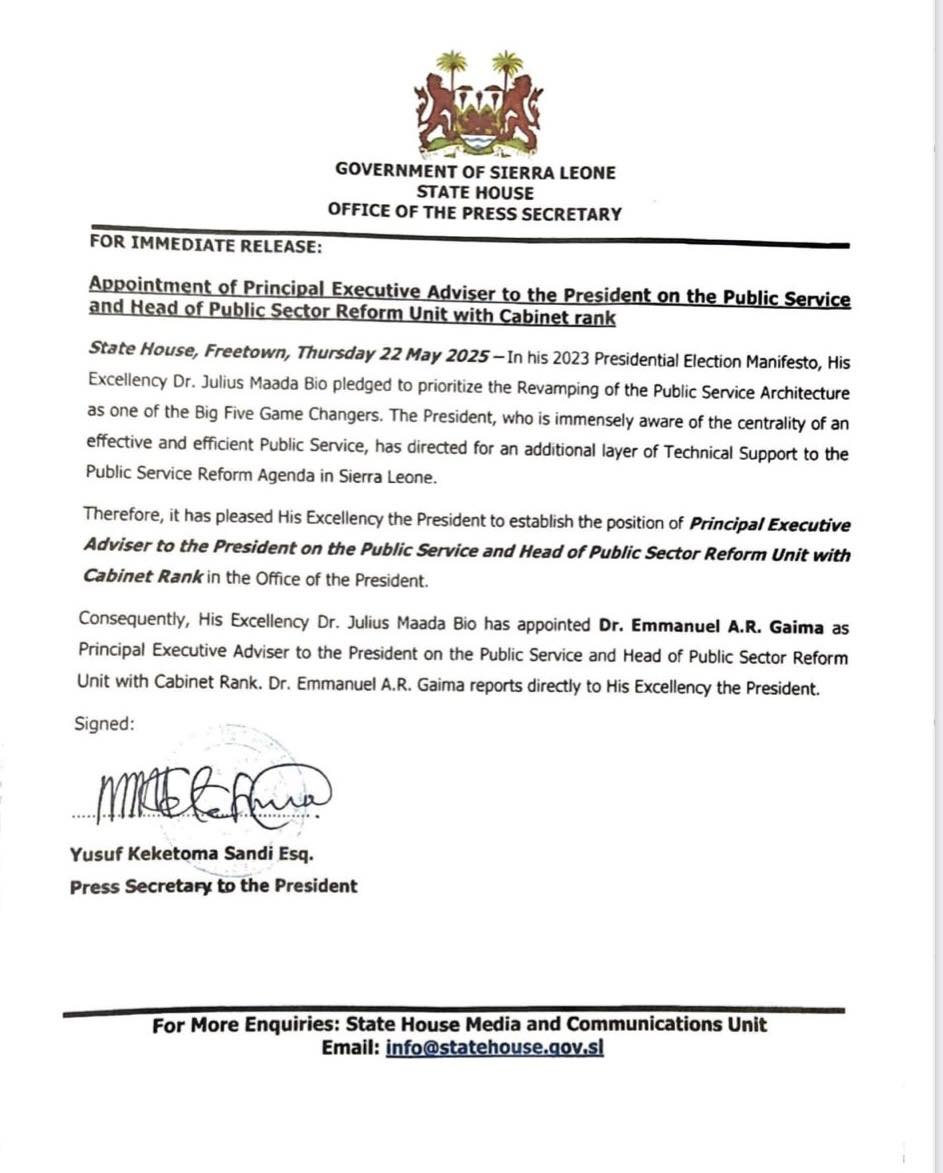 GOVERNMENT OF SIERRA LEONE
STATE HOUSE
OFFICE OF THE PRESS SECRETARY

FOR IMMEDIATE RELEASE:

Appointment of Principal Executive Adviser to the President on the Public Service and Head of Public Sector Reform Unit with Cabinet rank

State House, Freetown, Thursday 22 May 2025 – In his 2023 Presidential Election Manifesto, His Excellency Dr. Julius Maada Bio pledged to prioritize the Revamping of the Public Service Architecture as one of the Big Five Game Changers. The President, who is immensely aware of the centrality of an effective and efficient Public Service, has directed for an additional layer of Technical Support to the Public Service Reform Agenda in Sierra Leone.

Therefore, it has pleased His Excellency the President to establish the position of Principal Executive Adviser to the President on the Public Service and Head of Public Sector Reform Unit with Cabinet Rank in the Office of the President.

Consequently, His Excellency Dr. Julius Maada Bio has appointed Dr. Emmanuel A.R. Gaima as Principal Executive Adviser to the President on the Public Service and Head of Public Sector Reform Unit with Cabinet Rank. Dr. Emmanuel A.R. Gaima reports directly to His Excellency the President.

Signed:

Yusuf Keketoma Sandi Esq.
Press Secretary to the President

For More Enquiries: State House Media and Communications Unit
Email: info@statehouse.gov.sl